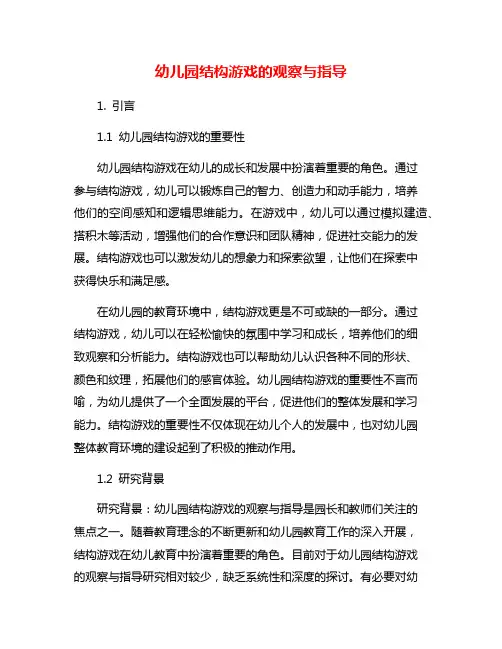 幼儿园结构游戏的观察与指导

1. 引言

1.1 幼儿园结构游戏的重要性

幼儿园结构游戏在幼儿的成长和发展中扮演着重要的角色。通过参与结构游戏，幼儿可以锻炼自己的智力、创造力和动手能力，培养他们的空间感知和逻辑思维能力。在游戏中，幼儿可以通过模拟建造、搭积木等活动，增强他们的合作意识和团队精神，促进社交能力的发展。结构游戏也可以激发幼儿的想象力和探索欲望，让他们在探索中获得快乐和满足感。

在幼儿园的教育环境中，结构游戏更是不可或缺的一部分。通过结构游戏，幼儿可以在轻松愉快的氛围中学习和成长，培养他们的细致观察和分析能力。结构游戏也可以帮助幼儿认识各种不同的形状、颜色和纹理，拓展他们的感官体验。幼儿园结构游戏的重要性不言而喻，为幼儿提供了一个全面发展的平台，促进他们的整体发展和学习能力。结构游戏的重要性不仅体现在幼儿个人的发展中，也对幼儿园整体教育环境的建设起到了积极的推动作用。

1.2 研究背景

研究背景：幼儿园结构游戏的观察与指导是园长和教师们关注的焦点之一。随着教育理念的不断更新和幼儿园教育工作的深入开展，结构游戏在幼儿教育中扮演着重要的角色。目前对于幼儿园结构游戏的观察与指导研究相对较少，缺乏系统性和深度的探讨。有必要对幼